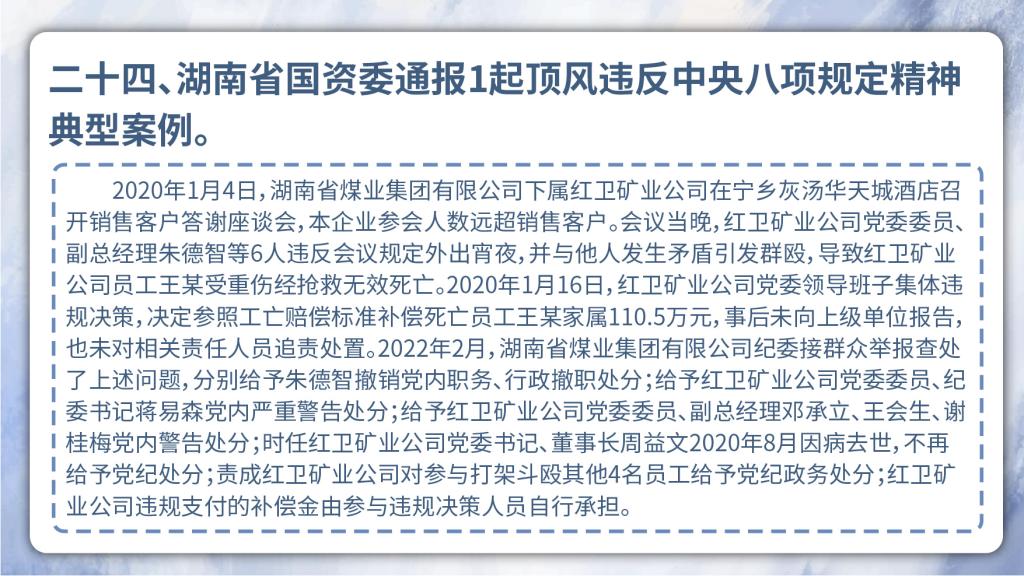 二十四、湖南省国资委通报1起顶风违反中央八项规定精神典型案例。

2020年1月4日，湖南省煤业集团有限公司下属红卫矿业公司在宁乡灰汤华天城酒店召开销售客户答谢座谈会，本企业参会人数远超销售客户。会议当晚，红卫矿业公司党委委员、副总经理朱德智等6人违反会议规定外出宵夜，并与他人发生矛盾引发群殴，导致红卫矿业公司员工王某受重伤经抢救无效死亡。2020年1月16日，红卫矿业公司党委领导班子集体违规决策，决定参照工亡赔偿标准补偿死亡员工王某家属110.5万元，事后未向上级单位报告，也未对相关责任人员追责处置。2022年2月，湖南省煤业集团有限公司纪委接群众举报查处了上述问题，分别给予朱德智撤销党内职务、行政撤职处分；给予红卫矿业公司党委委员、纪委书记蒋易森党内严重警告处分；给予红卫矿业公司党委委员、副总经理邓承立、王会生、谢桂梅党内警告处分；时任红卫矿业公司党委书记、董事长周益文2020年8月因病去世，不再给予党纪处分；责成红卫矿业公司对参与打架斗殴其他4名员工给予党纪政务处分；红卫矿业公司违规支付的补偿金由参与违规决策人员自行承担。